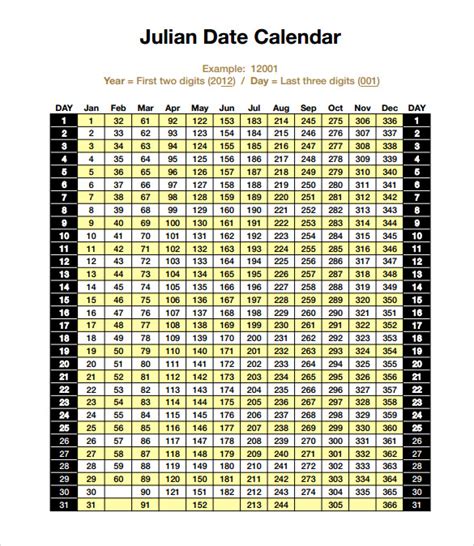 Julian Date Calendar

Example: 12001
Year = First two digits (2012) / Day = Last three digits (001)

| DAY | Jan | Feb | Mar | Apr | May | Jun | Jul | Aug | Sep | Oct | Nov | Dec | DAY |
|---|---|---|---|---|---|---|---|---|---|---|---|---|---|
| 1 | 1 | 32 | 61 | 92 | 122 | 153 | 183 | 214 | 245 | 275 | 306 | 336 | 1 |
| 2 | 2 | 33 | 62 | 93 | 123 | 154 | 184 | 215 | 246 | 276 | 307 | 337 | 2 |
| 3 | 3 | 34 | 63 | 94 | 124 | 155 | 185 | 216 | 247 | 277 | 308 | 338 | 3 |
| 4 | 4 | 35 | 64 | 95 | 125 | 156 | 186 | 217 | 248 | 278 | 309 | 339 | 4 |
| 5 | 5 | 36 | 65 | 96 | 126 | 157 | 187 | 218 | 249 | 279 | 310 | 340 | 5 |
| 6 | 6 | 37 | 66 | 97 | 127 | 158 | 188 | 219 | 250 | 280 | 311 | 341 | 6 |
| 7 | 7 | 38 | 67 | 98 | 128 | 159 | 189 | 220 | 251 | 281 | 312 | 342 | 7 |
| 8 | 8 | 39 | 68 | 99 | 129 | 160 | 190 | 221 | 252 | 282 | 313 | 343 | 8 |
| 9 | 9 | 40 | 69 | 100 | 130 | 161 | 191 | 222 | 253 | 283 | 314 | 344 | 9 |
| 10 | 10 | 41 | 70 | 101 | 131 | 162 | 192 | 223 | 254 | 284 | 315 | 345 | 10 |
| 11 | 11 | 42 | 71 | 102 | 132 | 163 | 193 | 224 | 255 | 285 | 316 | 346 | 11 |
| 12 | 12 | 43 | 72 | 103 | 133 | 164 | 194 | 225 | 256 | 286 | 317 | 347 | 12 |
| 13 | 13 | 44 | 73 | 104 | 134 | 165 | 195 | 226 | 257 | 287 | 318 | 348 | 13 |
| 14 | 14 | 45 | 74 | 105 | 135 | 166 | 196 | 227 | 258 | 288 | 319 | 349 | 14 |
| 15 | 15 | 46 | 75 | 106 | 136 | 167 | 197 | 228 | 259 | 289 | 320 | 350 | 15 |
| 16 | 16 | 47 | 76 | 107 | 137 | 168 | 198 | 229 | 260 | 290 | 321 | 351 | 16 |
| 17 | 17 | 48 | 77 | 108 | 138 | 169 | 199 | 230 | 261 | 291 | 322 | 352 | 17 |
| 18 | 18 | 49 | 78 | 109 | 139 | 170 | 200 | 231 | 262 | 292 | 323 | 353 | 18 |
| 19 | 19 | 50 | 79 | 110 | 140 | 171 | 201 | 232 | 263 | 293 | 324 | 354 | 19 |
| 20 | 20 | 51 | 80 | 111 | 141 | 172 | 202 | 233 | 264 | 294 | 325 | 355 | 20 |
| 21 | 21 | 52 | 81 | 112 | 142 | 173 | 203 | 234 | 265 | 295 | 326 | 356 | 21 |
| 22 | 22 | 53 | 82 | 113 | 143 | 174 | 204 | 235 | 266 | 296 | 327 | 357 | 22 |
| 23 | 23 | 54 | 83 | 114 | 144 | 175 | 205 | 236 | 267 | 297 | 328 | 358 | 23 |
| 24 | 24 | 55 | 84 | 115 | 145 | 176 | 206 | 237 | 268 | 298 | 329 | 359 | 24 |
| 25 | 25 | 56 | 85 | 116 | 146 | 177 | 207 | 238 | 269 | 299 | 330 | 360 | 25 |
| 26 | 26 | 57 | 86 | 117 | 147 | 178 | 208 | 239 | 270 | 300 | 331 | 361 | 26 |
| 27 | 27 | 58 | 87 | 118 | 148 | 179 | 209 | 240 | 271 | 301 | 332 | 362 | 27 |
| 28 | 28 | 59 | 88 | 119 | 149 | 180 | 210 | 241 | 272 | 302 | 333 | 363 | 28 |
| 29 | 29 | 60 | 89 | 120 | 150 | 181 | 211 | 242 | 273 | 303 | 334 | 364 | 29 |
| 30 | 30 | | 90 | 121 | 151 | 182 | 212 | 243 | 274 | 304 | 335 | 365 | 30 |
| 31 | 31 | | 91 | | 152 | | 213 | 244 | | 305 | | 366 | 31 |